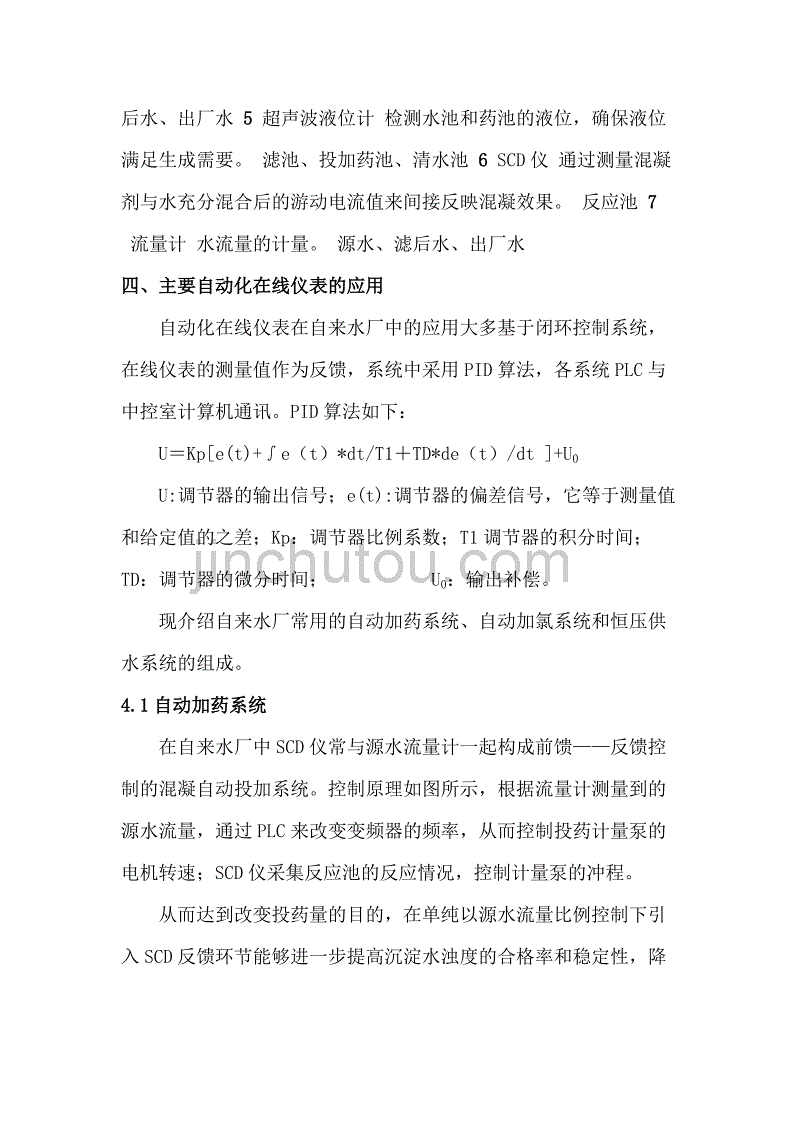 后水、出厂水 5 超声波液位计 检测水池和药池的液位，确保液位满足生成需要。 滤池、投加药池、清水池 6 SCD 仪 通过测量混凝剂与水充分混合后的游动电流值来间接反映混凝效果。 反应池 7 流量计 水流量的计量。 源水、滤后水、出厂水

四、主要自动化在线仪表的应用

自动化在线仪表在自来水厂中的应用大多基于闭环控制系统，在线仪表的测量值作为反馈，系统中采用 PID 算法，各系统 PLC 与中控室计算机通讯。PID 算法如下：

U＝Kp[e(t)+∫e（t）*dt/T1＋TD*de（t）/dt ]+$U_0$

U:调节器的输出信号；e(t):调节器的偏差信号，它等于测量值和给定值的之差；Kp：调节器比例系数；T1 调节器的积分时间；TD：调节器的微分时间； $U_0$：输出补偿。

jinchutou.com

现介绍自来水厂常用的自动加药系统、自动加氯系统和恒压供水系统的组成。

4.1 自动加药系统

在自来水厂中 SCD 仪常与源水流量计一起构成前馈——反馈控制的混凝自动投加系统。控制原理如图所示，根据流量计测量到的源水流量，通过 PLC 来改变变频器的频率，从而控制投药计量泵的电机转速；SCD 仪采集反应池的反应情况，控制计量泵的冲程。

从而达到改变投药量的目的，在单纯以源水流量比例控制下引入 SCD 反馈环节能够进一步提高沉淀水浊度的合格率和稳定性，降